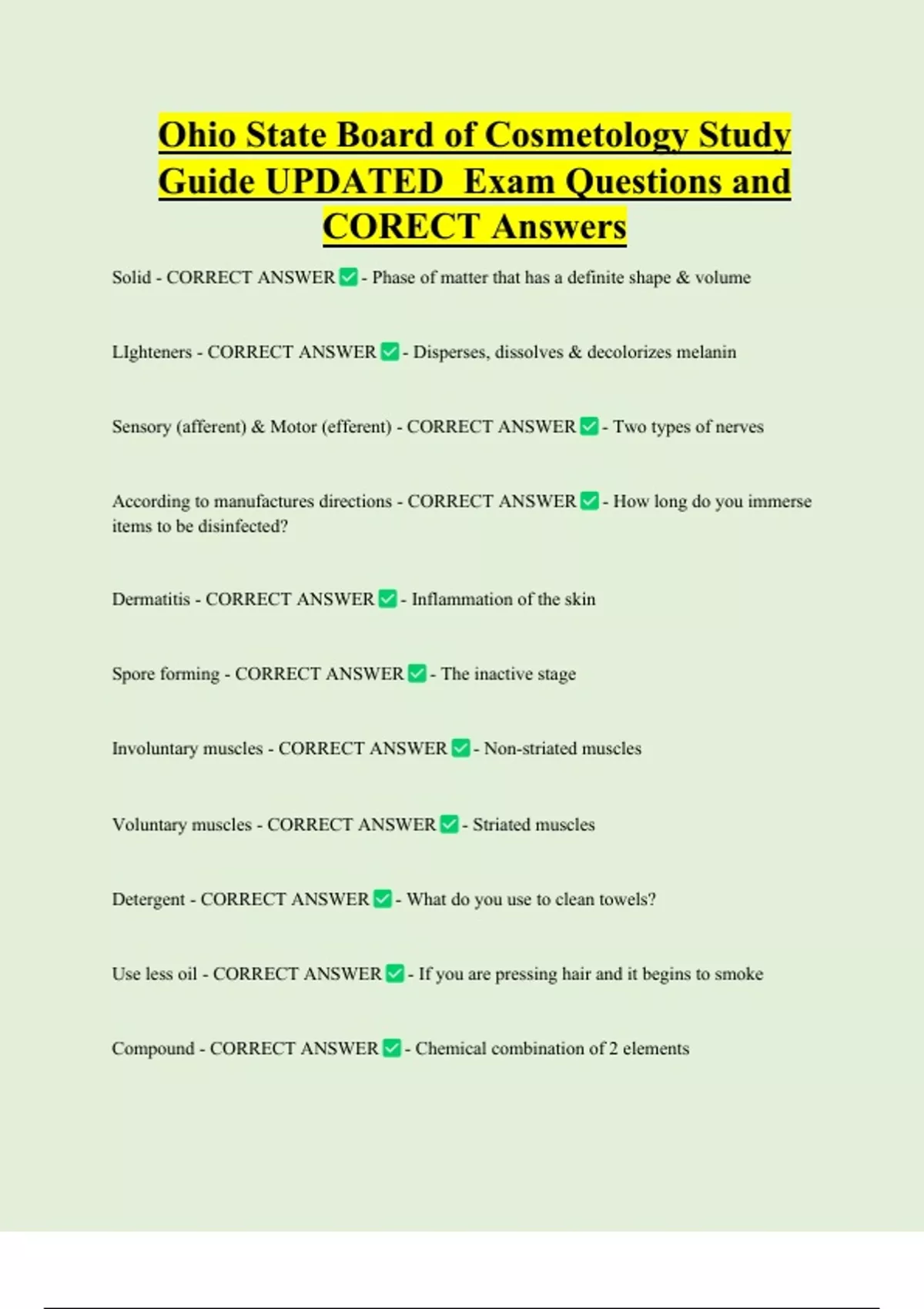 Ohio State Board of Cosmetology Study Guide UPDATED  Exam Questions and CORECT Answers

Solid - CORRECT ANSWER ✅ - Phase of matter that has a definite shape & volume

LIghteners - CORRECT ANSWER ✅ - Disperses, dissolves & decolorizes melanin

Sensory (afferent) & Motor (efferent) - CORRECT ANSWER ✅ - Two types of nerves

According to manufactures directions - CORRECT ANSWER ✅ - How long do you immerse items to be disinfected?

Dermatitis - CORRECT ANSWER ✅ - Inflammation of the skin

Spore forming - CORRECT ANSWER ✅ - The inactive stage

Involuntary muscles - CORRECT ANSWER ✅ - Non-striated muscles

Voluntary muscles - CORRECT ANSWER ✅ - Striated muscles

Detergent - CORRECT ANSWER ✅ - What do you use to clean towels?

Use less oil - CORRECT ANSWER ✅ - If you are pressing hair and it begins to smoke

Compound - CORRECT ANSWER ✅ - Chemical combination of 2 elements